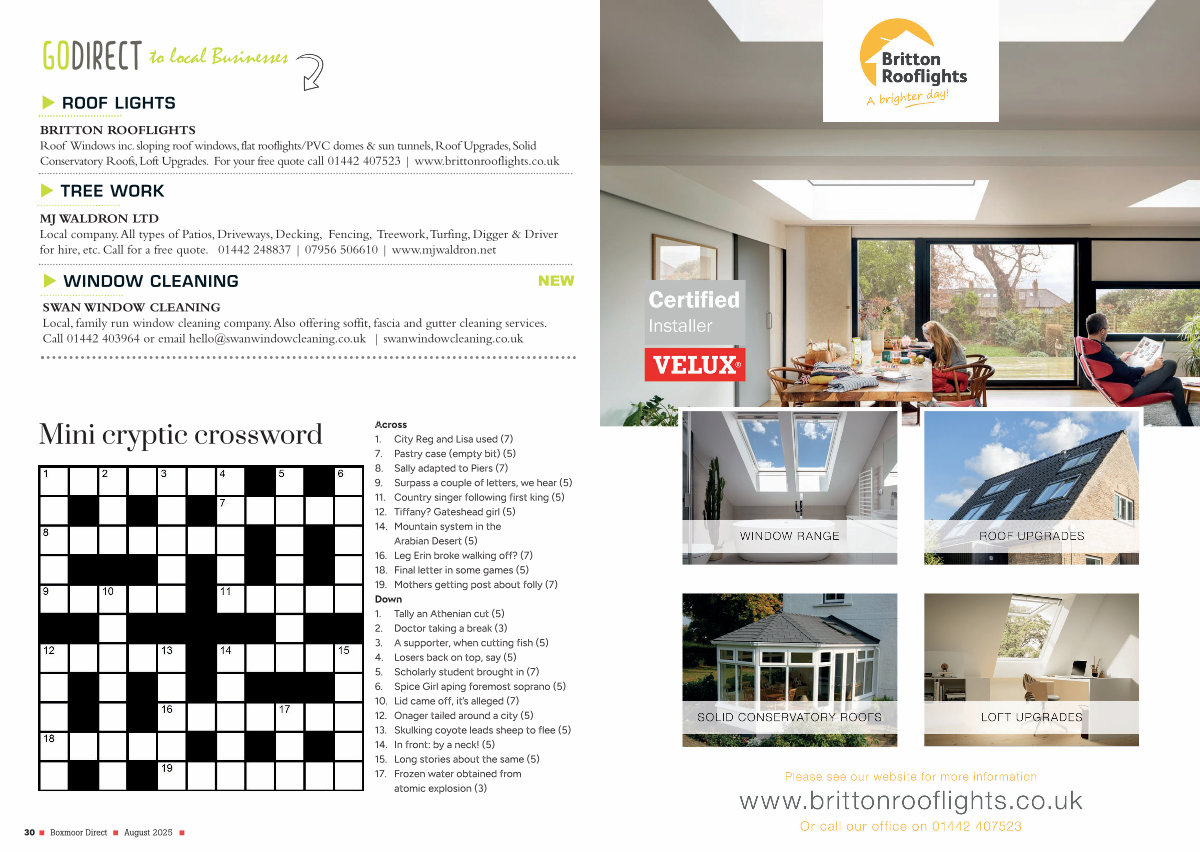 GODIRECT to local Businesses

ROOF LIGHTS

BRITTON ROOFLIGHTS
Roof Windows inc. sloping roof windows, flat rooflights/PVC domes & sun tunnels, Roof Upgrades, Solid Conservatory Roofs, Loft Upgrades. For your free quote call 01442 407523 | www.brittonrooflights.co.uk

TREE WORK

MJ WALDRON LTD
Local company. All types of Patios, Driveways, Decking, Fencing, Treework, Turfing, Digger & Driver for hire, etc. Call for a free quote. 01442 248837 | 07956 506610 | www.mjwaldron.net

WINDOW CLEANING NEW

SWAN WINDOW CLEANING
Local, family run window cleaning company. Also offering soffit, fascia and gutter cleaning services. Call 01442 403964 or email hello@swanwindowcleaning.co.uk | swanwindowcleaning.co.uk

Mini cryptic crossword

1 2 3 4 5 6 7 8 9 10 11 12 13 14 15 16 17 18 19

Across
1. City Reg and Lisa used (7)
7. Pastry case (empty bit) (5)
8. Sally adapted to Piers (7)
9. Surpass a couple of letters, we hear (5)
11. Country singer following first king (5)
12. Tiffany? Gateshead girl (5)
14. Mountain system in the Arabian Desert (5)
16. Leg Erin broke walking off? (7)
18. Final letter in some games (5)
19. Mothers getting post about folly (7)
Down
1. Tally an Athenian cut (5)
2. Doctor taking a break (3)
3. A supporter, when cutting fish (5)
4. Losers back on top, say (5)
5. Scholarly student brought in (7)
6. Spice Girl aping foremost soprano (5)
10. Lid came off, it's alleged (7)
12. Onager tailed around a city (5)
13. Skulking coyote leads sheep to flee (5)
14. In front: by a neck! (5)
15. Long stories about the same (5)
17. Frozen water obtained from atomic explosion (3)

30 ■ Boxmoor Direct ■ August 2025 ■

Britton Rooflights
A brighter day!

Certified
Installer

VELUX®

WINDOW RANGE

ROOF UPGRADES

SOLID CONSERVATORY ROOFS

LOFT UPGRADES

Please see our website for more information

www.brittonrooflights.co.uk

Or call our office on 01442 407523